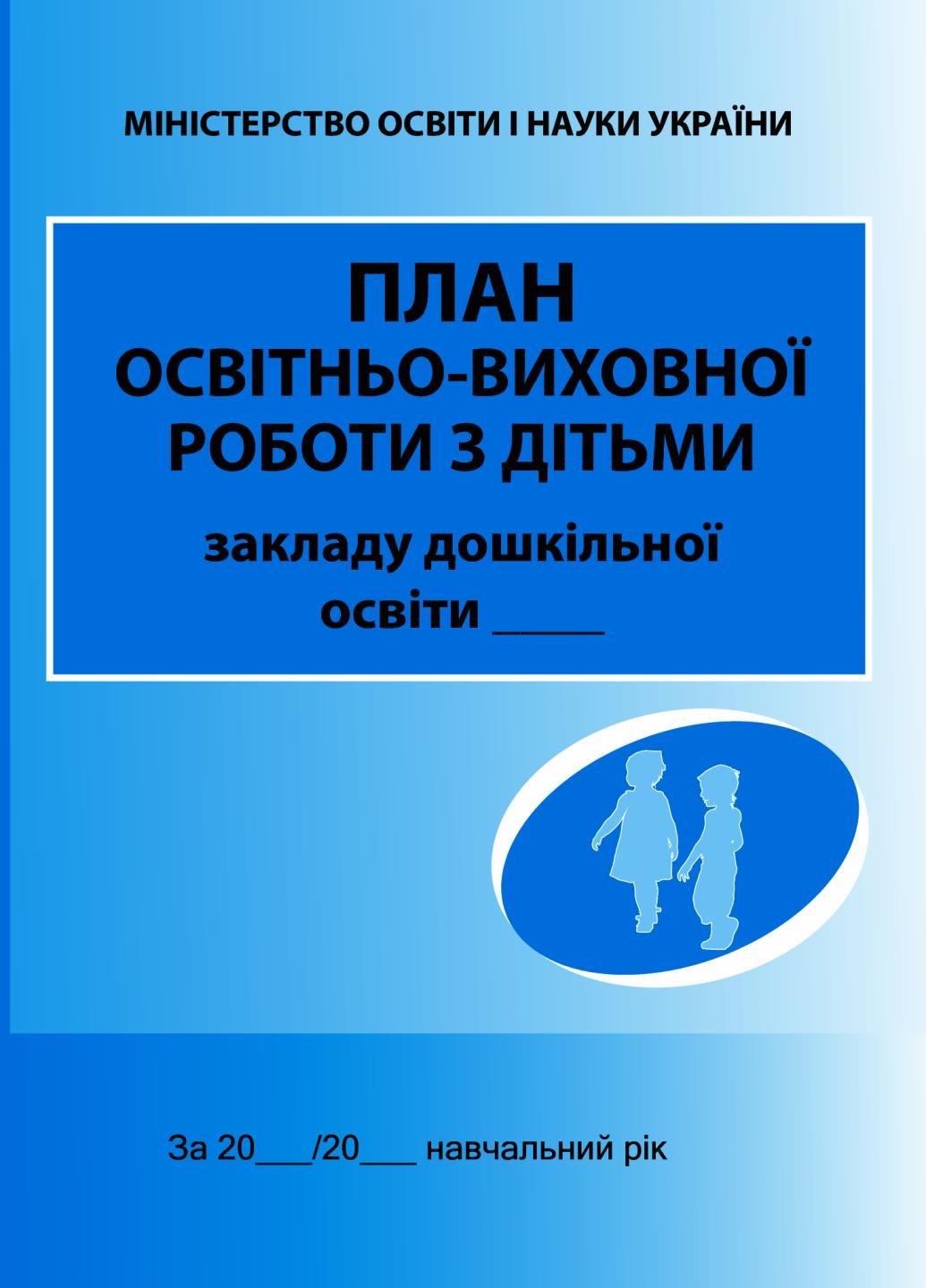 МІНІСТЕРСТВО ОСВІТИ І НАУКИ УКРАЇНИ

ПЛАН
ОСВІТНЬО-ВИХОВНОЇ
РОБОТИ З ДІТЬМИ

закладу дошкільної освіти _____

За 20___/20___ навчальний рік